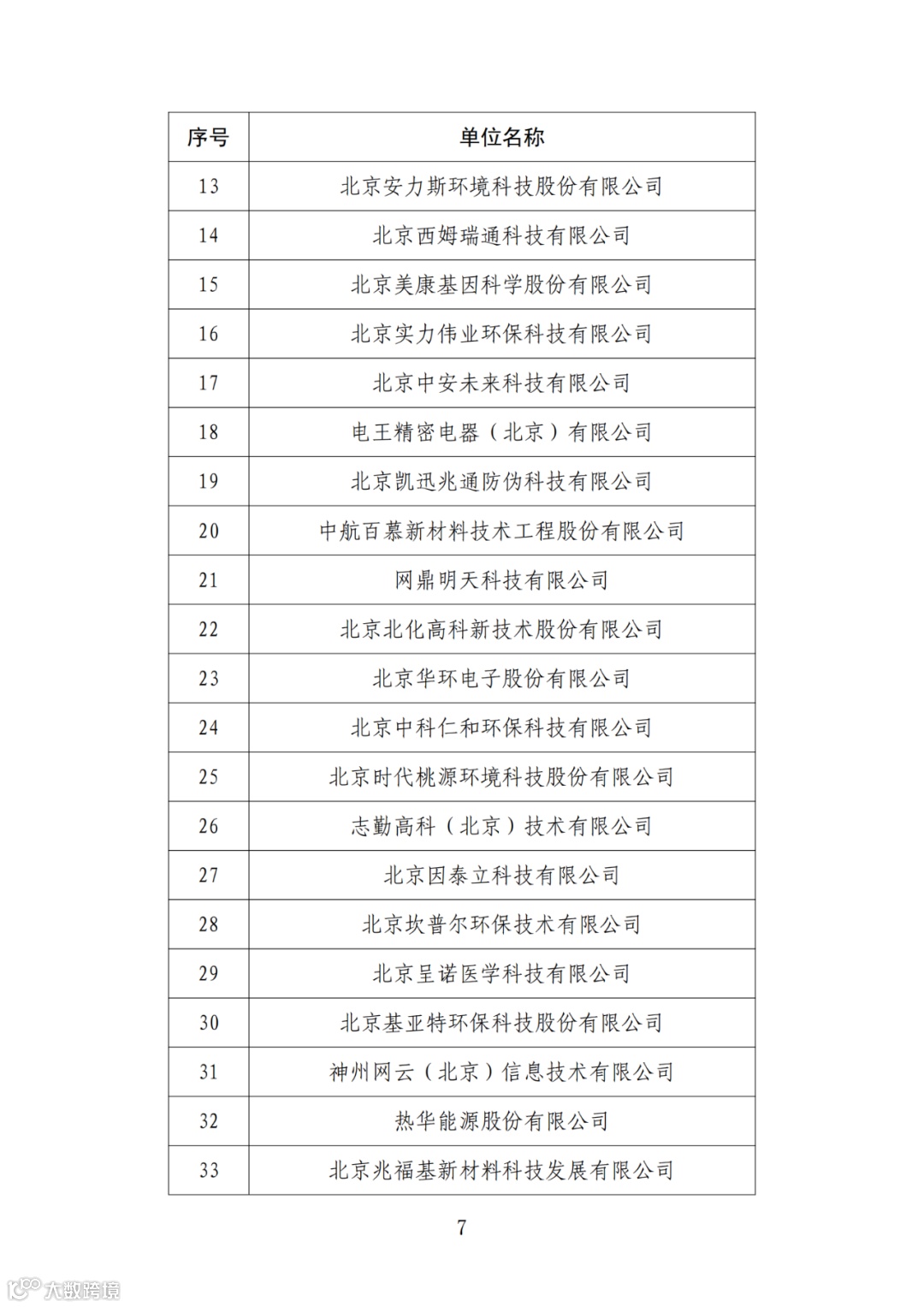 | 序号 | 单位名称 |
|---|---|
| 13 | 北京安力斯环境科技股份有限公司 |
| 14 | 北京西姆瑞通科技有限公司 |
| 15 | 北京美康基因科学股份有限公司 |
| 16 | 北京实力伟业环保科技有限公司 |
| 17 | 北京中安未来科技有限公司 |
| 18 | 电王精密电器（北京）有限公司 |
| 19 | 北京凯迅兆通防伪科技有限公司 |
| 20 | 中航百慕新材料技术工程股份有限公司 |
| 21 | 网鼎明天科技有限公司 |
| 22 | 北京北化高科新技术股份有限公司 |
| 23 | 北京华环电子股份有限公司 |
| 24 | 北京中科仁和环保科技有限公司 |
| 25 | 北京时代桃源环境科技股份有限公司 |
| 26 | 志勤高科（北京）技术有限公司 |
| 27 | 北京因泰立科技有限公司 |
| 28 | 北京坎普尔环保技术有限公司 |
| 29 | 北京呈诺医学科技有限公司 |
| 30 | 北京基亚特环保科技股份有限公司 |
| 31 | 神州网云（北京）信息技术有限公司 |
| 32 | 热华能源股份有限公司 |
| 33 | 北京兆福基新材料科技发展有限公司 |

7

大数跨境